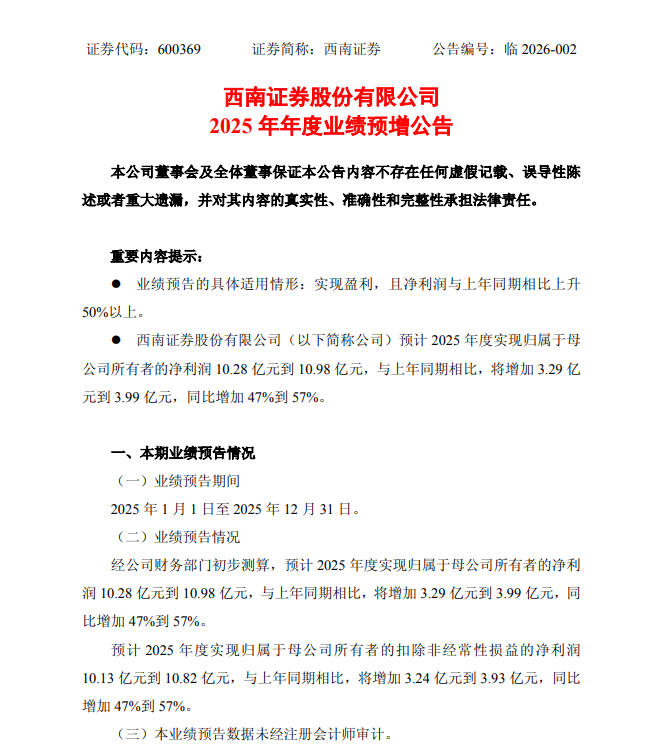 证券代码：600369　　证券简称：西南证券　　公告编号：临 2026-002

西南证券股份有限公司
2025 年年度业绩预增公告

本公司董事会及全体董事保证本公告内容不存在任何虚假记载、误导性陈述或者重大遗漏，并对其内容的真实性、准确性和完整性承担法律责任。

重要内容提示：

● 业绩预告的具体适用情形：实现盈利，且净利润与上年同期相比上升 50%以上。

● 西南证券股份有限公司（以下简称公司）预计 2025 年度实现归属于母公司所有者的净利润 10.28 亿元到 10.98 亿元，与上年同期相比，将增加 3.29 亿元到 3.99 亿元，同比增加 47%到 57%。

一、本期业绩预告情况

（一）业绩预告期间

2025 年 1 月 1 日至 2025 年 12 月 31 日。

（二）业绩预告情况

经公司财务部门初步测算，预计 2025 年度实现归属于母公司所有者的净利润 10.28 亿元到 10.98 亿元，与上年同期相比，将增加 3.29 亿元到 3.99 亿元，同比增加 47%到 57%。

预计 2025 年度实现归属于母公司所有者的扣除非经常性损益的净利润 10.13 亿元到 10.82 亿元，与上年同期相比，将增加 3.24 亿元到 3.93 亿元，同比增加 47%到 57%。

（三）本业绩预告数据未经注册会计师审计。